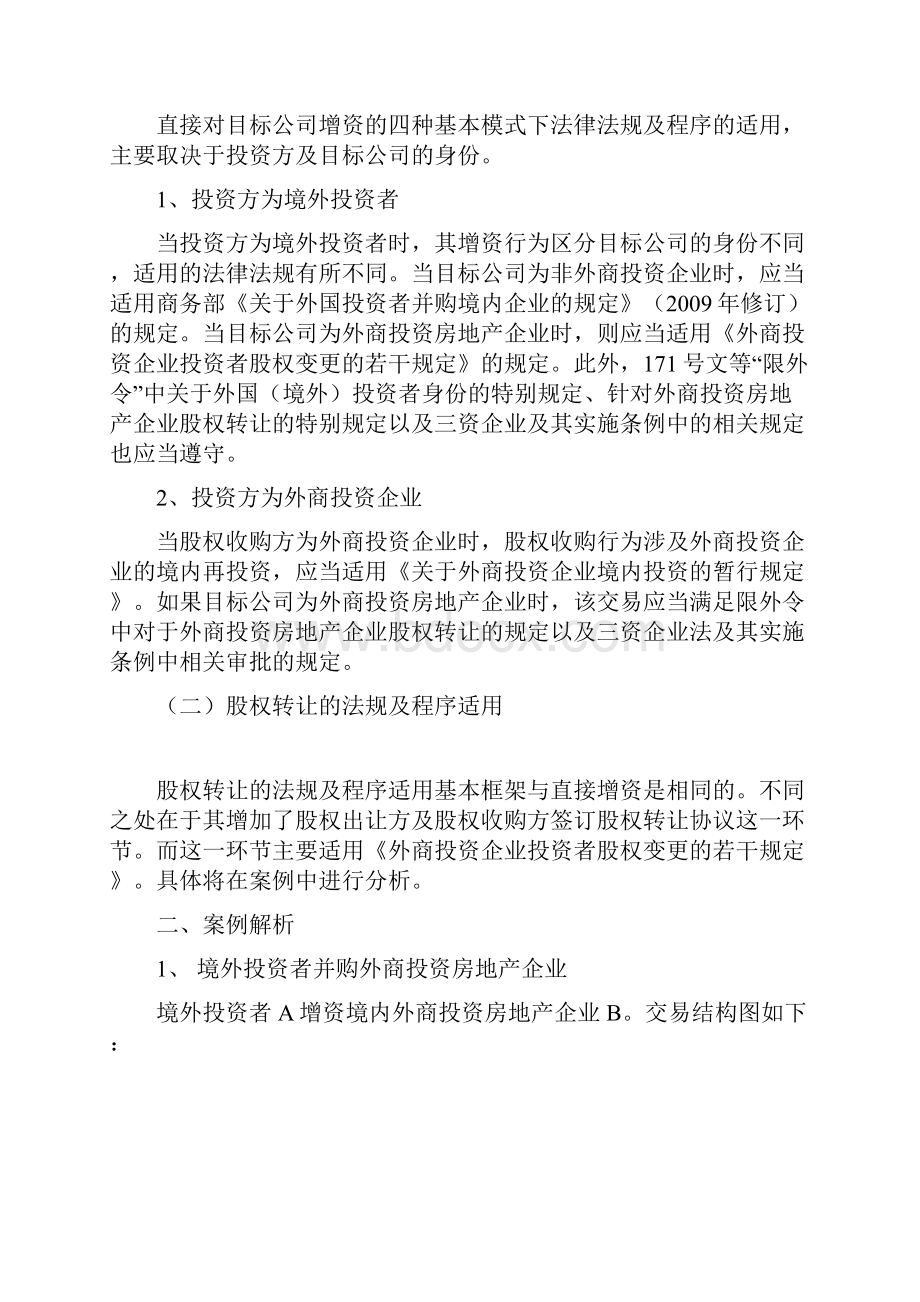 直接对目标公司增资的四种基本模式下法律法规及程序的适用，主要取决于投资方及目标公司的身份。

1、投资方为境外投资者

当投资方为境外投资者时，其增资行为区分目标公司的身份不同，适用的法律法规有所不同。当目标公司为非外商投资企业时，应当适用商务部《关于外国投资者并购境内企业的规定》（2009年修订）的规定。当目标公司为外商投资房地产企业时，则应当适用《外商投资企业投资者股权变更的若干规定》的规定。此外，171号文等“限外令”中关于外国（境外）投资者身份的特别规定、针对外商投资房地产企业股权转让的特别规定以及三资企业及其实施条例中的相关规定也应当遵守。

2、投资方为外商投资企业

当股权收购方为外商投资企业时，股权收购行为涉及外商投资企业的境内再投资，应当适用《关于外商投资企业境内投资的暂行规定》。如果目标公司为外商投资房地产企业时，该交易应当满足限外令中对于外商投资房地产企业股权转让的规定以及三资企业法及其实施条例中相关审批的规定。

（二）股权转让的法规及程序适用

股权转让的法规及程序适用基本框架与直接增资是相同的。不同之处在于其增加了股权出让方及股权收购方签订股权转让协议这一环节。而这一环节主要适用《外商投资企业投资者股权变更的若干规定》。具体将在案例中进行分析。

二、案例解析

1、 境外投资者并购外商投资房地产企业

境外投资者A增资境内外商投资房地产企业B。交易结构图如下：